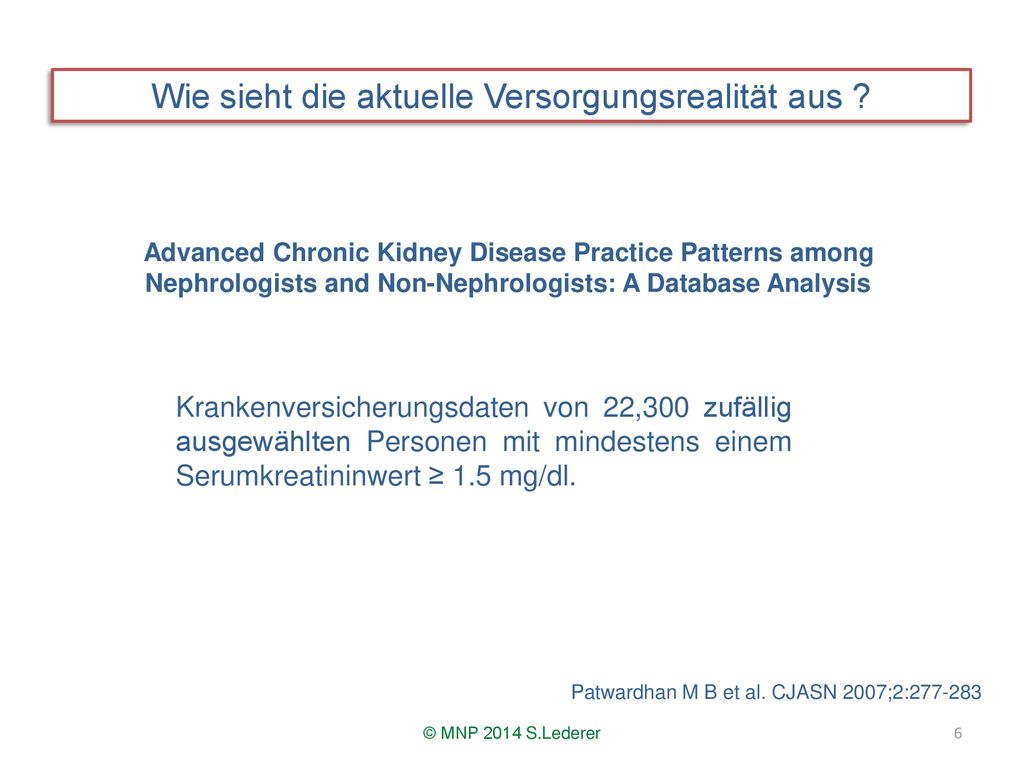 Wie sieht die aktuelle Versorgungsrealität aus ?

Advanced Chronic Kidney Disease Practice Patterns among Nephrologists and Non-Nephrologists: A Database Analysis

Krankenversicherungsdaten von 22,300 zufällig ausgewählten Personen mit mindestens einem Serumkreatininwert ≥ 1.5 mg/dl.

Patwardhan M B et al. CJASN 2007;2:277-283

© MNP 2014 S.Lederer

6